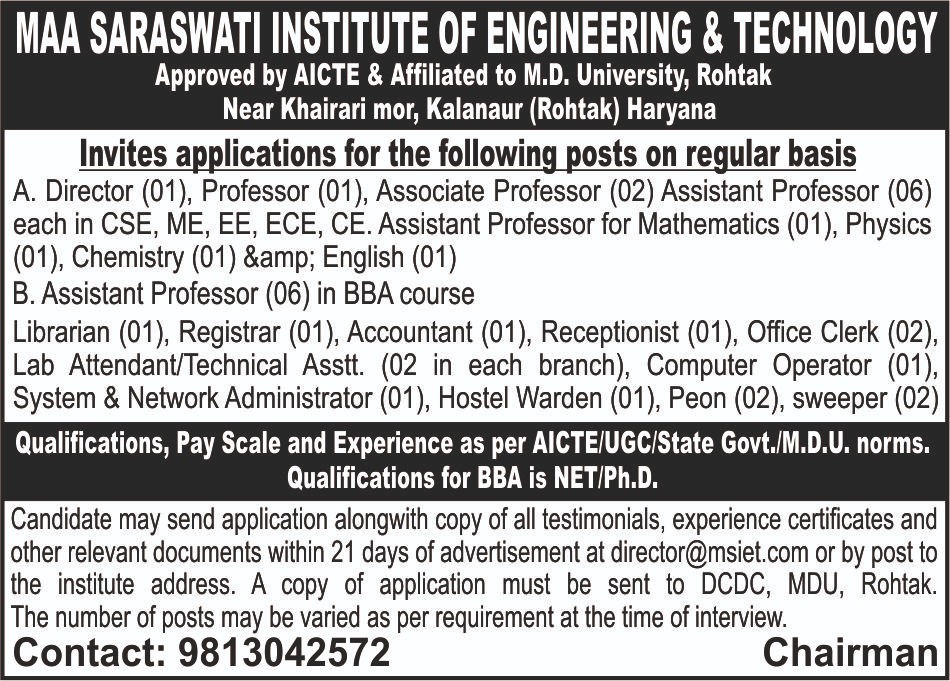 MAA SARASWATI INSTITUTE OF ENGINEERING & TECHNOLOGY
Approved by AICTE & Affiliated to M.D. University, Rohtak
Near Khairari mor, Kalanaur (Rohtak) Haryana

Invites applications for the following posts on regular basis

A. Director (01), Professor (01), Associate Professor (02) Assistant Professor (06) each in CSE, ME, EE, ECE, CE. Assistant Professor for Mathematics (01), Physics (01), Chemistry (01) &amp; English (01)

B. Assistant Professor (06) in BBA course

Librarian (01), Registrar (01), Accountant (01), Receptionist (01), Office Clerk (02), Lab Attendant/Technical Asstt. (02 in each branch), Computer Operator (01), System & Network Administrator (01), Hostel Warden (01), Peon (02), sweeper (02)

Qualifications, Pay Scale and Experience as per AICTE/UGC/State Govt./M.D.U. norms. Qualifications for BBA is NET/Ph.D.

Candidate may send application alongwith copy of all testimonials, experience certificates and other relevant documents within 21 days of advertisement at director@msiet.com or by post to the institute address. A copy of application must be sent to DCDC, MDU, Rohtak. The number of posts may be varied as per requirement at the time of interview.

Contact: 9813042572

Chairman